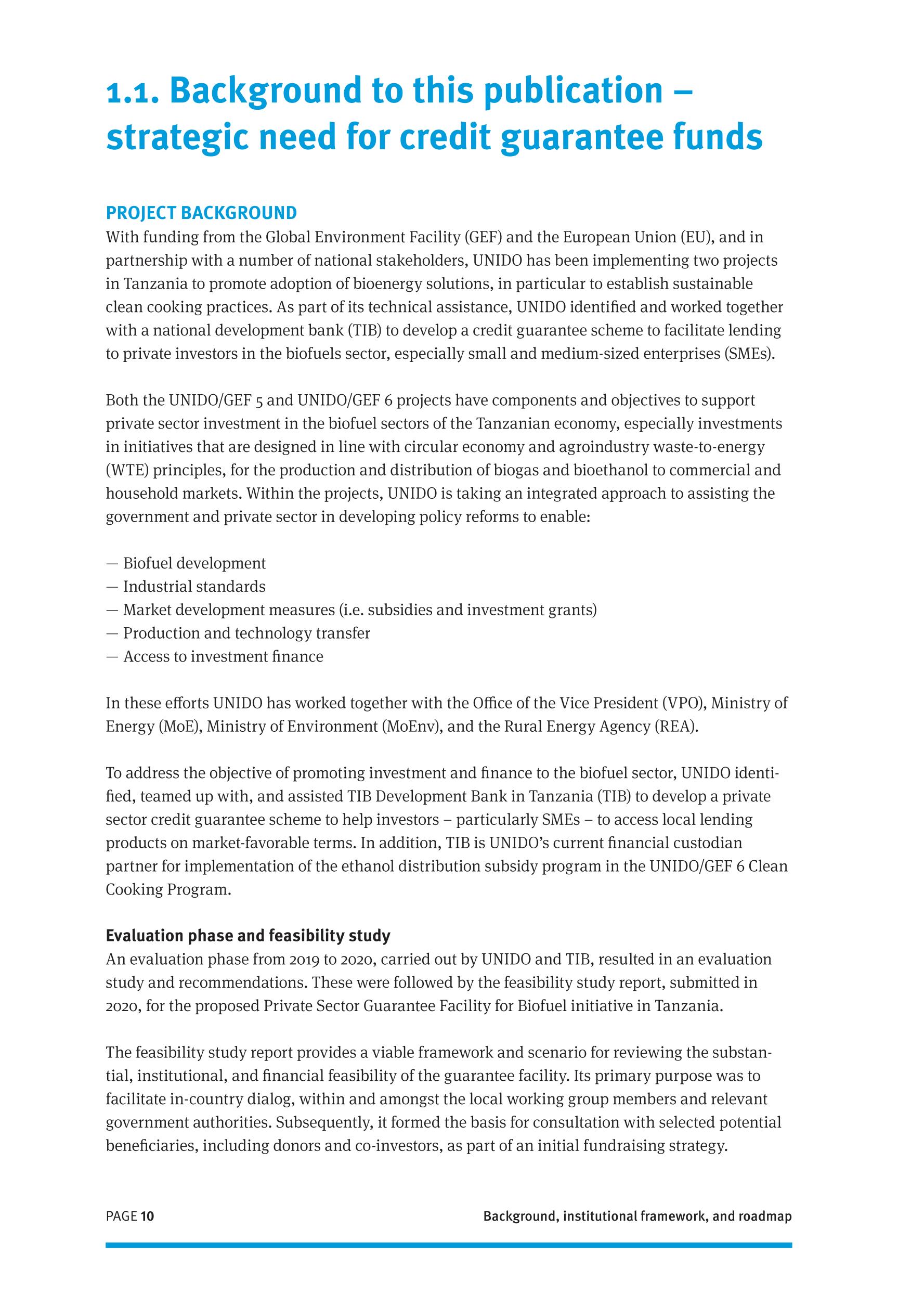 1.1. Background to this publication – strategic need for credit guarantee funds

PROJECT BACKGROUND
With funding from the Global Environment Facility (GEF) and the European Union (EU), and in partnership with a number of national stakeholders, UNIDO has been implementing two projects in Tanzania to promote adoption of bioenergy solutions, in particular to establish sustainable clean cooking practices. As part of its technical assistance, UNIDO identified and worked together with a national development bank (TIB) to develop a credit guarantee scheme to facilitate lending to private investors in the biofuels sector, especially small and medium-sized enterprises (SMEs).

Both the UNIDO/GEF 5 and UNIDO/GEF 6 projects have components and objectives to support private sector investment in the biofuel sectors of the Tanzanian economy, especially investments in initiatives that are designed in line with circular economy and agroindustry waste-to-energy (WTE) principles, for the production and distribution of biogas and bioethanol to commercial and household markets. Within the projects, UNIDO is taking an integrated approach to assisting the government and private sector in developing policy reforms to enable:

— Biofuel development
— Industrial standards
— Market development measures (i.e. subsidies and investment grants)
— Production and technology transfer
— Access to investment finance

In these efforts UNIDO has worked together with the Office of the Vice President (VPO), Ministry of Energy (MoE), Ministry of Environment (MoEnv), and the Rural Energy Agency (REA).

To address the objective of promoting investment and finance to the biofuel sector, UNIDO identified, teamed up with, and assisted TIB Development Bank in Tanzania (TIB) to develop a private sector credit guarantee scheme to help investors – particularly SMEs – to access local lending products on market-favorable terms. In addition, TIB is UNIDO's current financial custodian partner for implementation of the ethanol distribution subsidy program in the UNIDO/GEF 6 Clean Cooking Program.

Evaluation phase and feasibility study
An evaluation phase from 2019 to 2020, carried out by UNIDO and TIB, resulted in an evaluation study and recommendations. These were followed by the feasibility study report, submitted in 2020, for the proposed Private Sector Guarantee Facility for Biofuel initiative in Tanzania.

The feasibility study report provides a viable framework and scenario for reviewing the substantial, institutional, and financial feasibility of the guarantee facility. Its primary purpose was to facilitate in-country dialog, within and amongst the local working group members and relevant government authorities. Subsequently, it formed the basis for consultation with selected potential beneficiaries, including donors and co-investors, as part of an initial fundraising strategy.

PAGE 10 Background, institutional framework, and roadmap